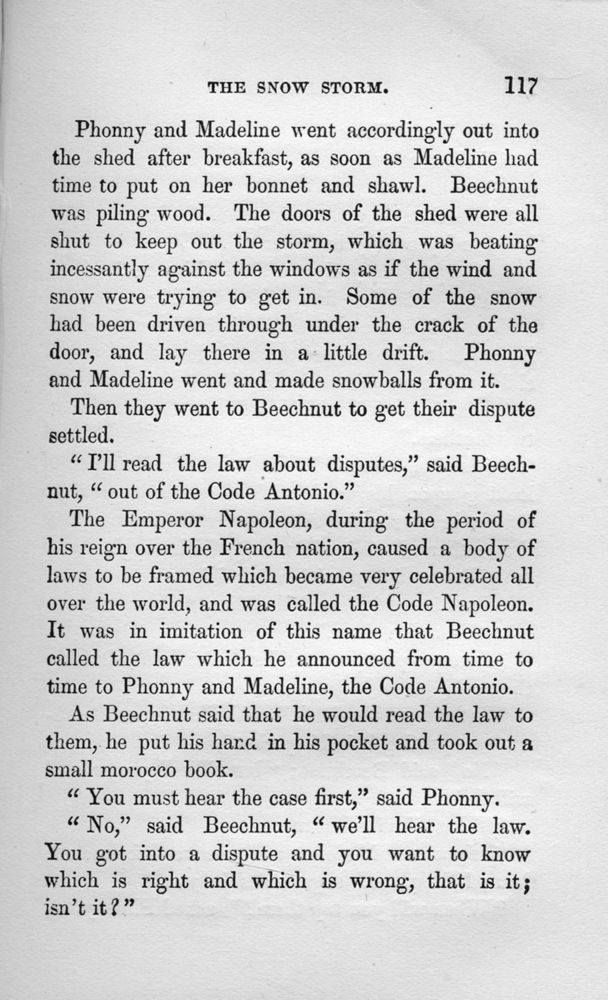 THE SNOW STORM. 117

Phonny and Madeline went accordingly out into the shed after breakfast, as soon as Madeline had time to put on her bonnet and shawl. Beechnut was piling wood. The doors of the shed were all shut to keep out the storm, which was beating incessantly against the windows as if the wind and snow were trying to get in. Some of the snow had been driven through under the crack of the door, and lay there in a little drift. Phonny and Madeline went and made snowballs from it.

Then they went to Beechnut to get their dispute settled.

"I'll read the law about disputes," said Beechnut, "out of the Code Antonio."

The Emperor Napoleon, during the period of his reign over the French nation, caused a body of laws to be framed which became very celebrated all over the world, and was called the Code Napoleon. It was in imitation of this name that Beechnut called the law which he announced from time to time to Phonny and Madeline, the Code Antonio.

As Beechnut said that he would read the law to them, he put his hand in his pocket and took out a small morocco book.

"You must hear the case first," said Phonny.

"No," said Beechnut, "we'll hear the law. You got into a dispute and you want to know which is right and which is wrong, that is it; isn't it?"